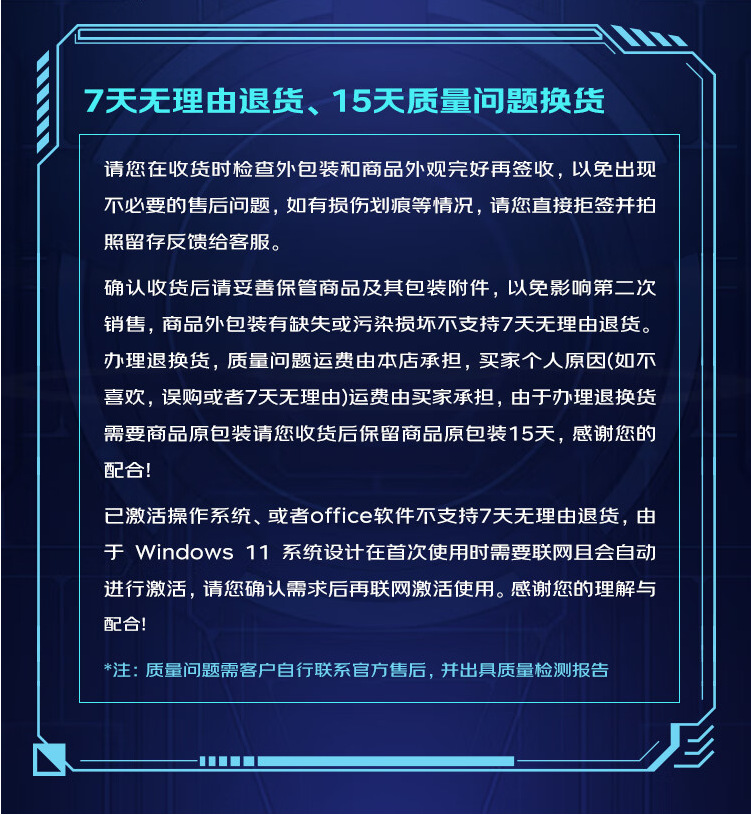 7天无理由退货、15天质量问题换货

请您在收货时检查外包装和商品外观完好再签收，以免出现不必要的售后问题，如有损伤划痕等情况，请您直接拒签并拍照留存反馈给客服。

确认收货后请妥善保管商品及其包装附件，以免影响第二次销售，商品外包装有缺失或污染损坏不支持7天无理由退货。办理退换货，质量问题运费由本店承担，买家个人原因(如不喜欢，误购或者7天无理由)运费由买家承担，由于办理退换货需要商品原包装请您收货后保留商品原包装15天，感谢您的配合!

已激活操作系统、或者office软件不支持7天无理由退货，由于 Windows 11 系统设计在首次使用时需要联网且会自动进行激活，请您确认需求后再联网激活使用。感谢您的理解与配合!

*注：质量问题需客户自行联系官方售后，并出具质量检测报告